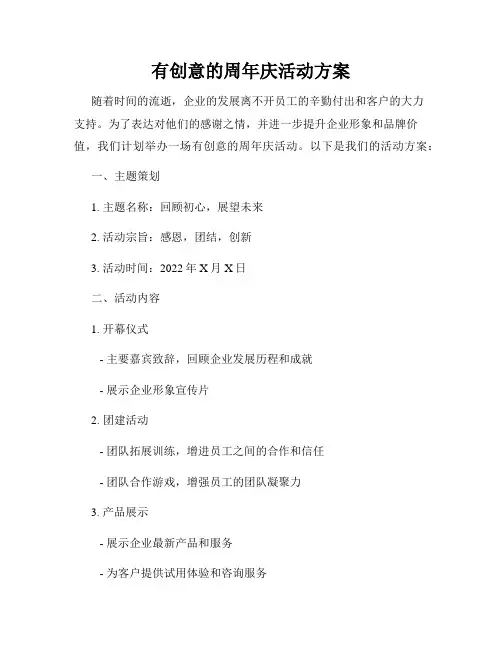 有创意的周年庆活动方案

随着时间的流逝，企业的发展离不开员工的辛勤付出和客户的大力支持。为了表达对他们的感谢之情，并进一步提升企业形象和品牌价值，我们计划举办一场有创意的周年庆活动。以下是我们的活动方案：

一、主题策划

1. 主题名称：回顾初心，展望未来

2. 活动宗旨：感恩，团结，创新

3. 活动时间：2022 年 X 月 X 日

二、活动内容

1. 开幕仪式

- 主要嘉宾致辞，回顾企业发展历程和成就

- 展示企业形象宣传片

2. 团建活动

- 团队拓展训练，增进员工之间的合作和信任

- 团队合作游戏，增强员工的团队凝聚力

3. 产品展示

- 展示企业最新产品和服务

- 为客户提供试用体验和咨询服务